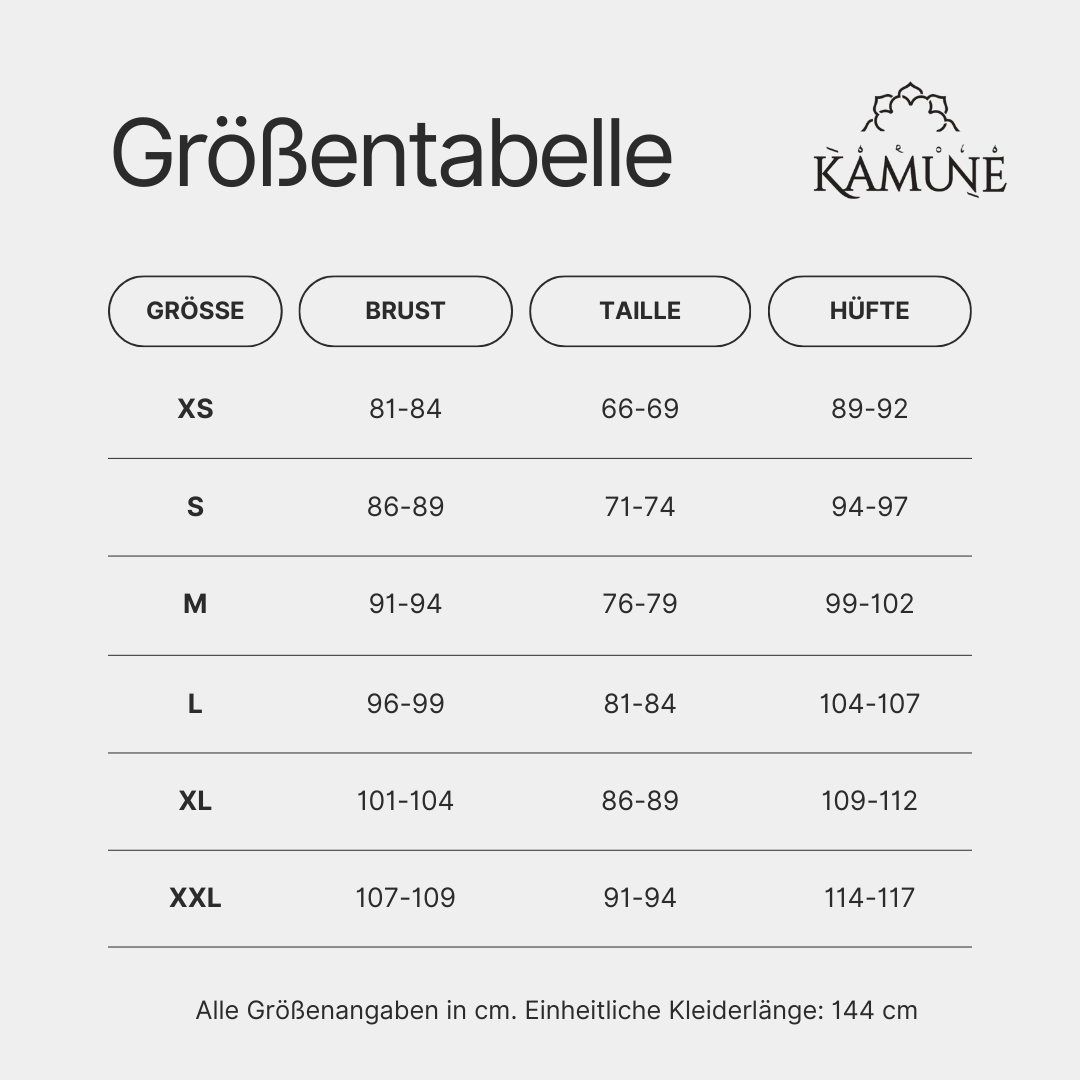 Größentabelle

KAMUNE

| GRÖSSE | BRUST | TAILLE | HÜFTE |
|---|---|---|---|
| XS | 81-84 | 66-69 | 89-92 |
| S | 86-89 | 71-74 | 94-97 |
| M | 91-94 | 76-79 | 99-102 |
| L | 96-99 | 81-84 | 104-107 |
| XL | 101-104 | 86-89 | 109-112 |
| XXL | 107-109 | 91-94 | 114-117 |

Alle Größenangaben in cm. Einheitliche Kleiderlänge: 144 cm